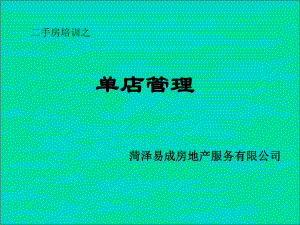 二手房培训之

单店管理

菏泽易成房地产服务有限公司